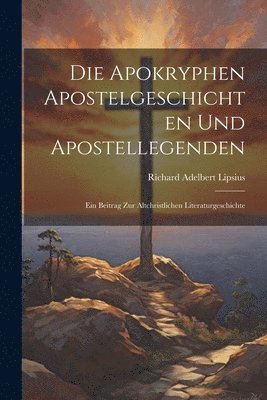 Die Apokryphen Apostelgeschichten Und Apostellegenden

Richard Adelbert Lipsius

Ein Beitrag Zur Altchristlichen Literaturgeschichte